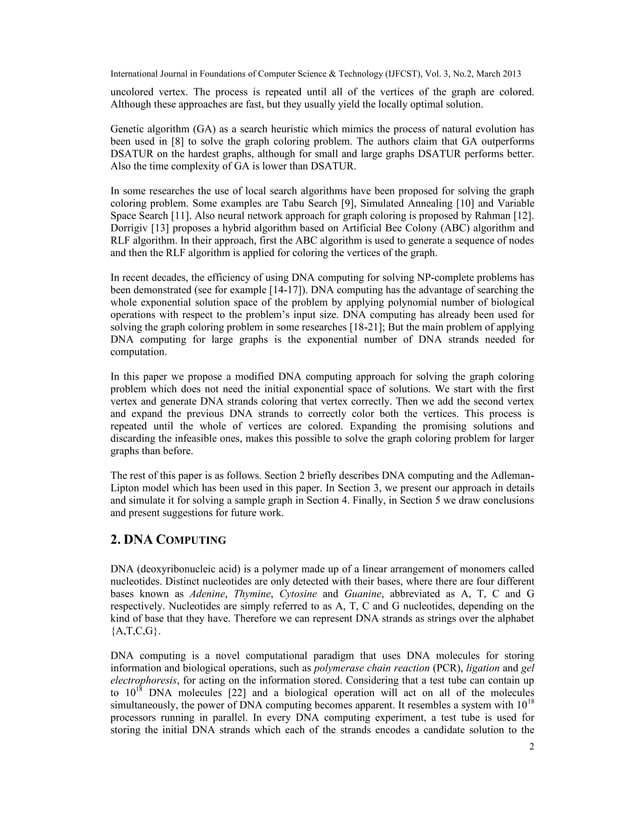 International Journal in Foundations of Computer Science & Technology (IJFCST), Vol. 3, No.2, March 2013

uncolored vertex. The process is repeated until all of the vertices of the graph are colored. Although these approaches are fast, but they usually yield the locally optimal solution.

Genetic algorithm (GA) as a search heuristic which mimics the process of natural evolution has been used in [8] to solve the graph coloring problem. The authors claim that GA outperforms DSATUR on the hardest graphs, although for small and large graphs DSATUR performs better. Also the time complexity of GA is lower than DSATUR.

In some researches the use of local search algorithms have been proposed for solving the graph coloring problem. Some examples are Tabu Search [9], Simulated Annealing [10] and Variable Space Search [11]. Also neural network approach for graph coloring is proposed by Rahman [12]. Dorrigiv [13] proposes a hybrid algorithm based on Artificial Bee Colony (ABC) algorithm and RLF algorithm. In their approach, first the ABC algorithm is used to generate a sequence of nodes and then the RLF algorithm is applied for coloring the vertices of the graph.

In recent decades, the efficiency of using DNA computing for solving NP-complete problems has been demonstrated (see for example [14-17]). DNA computing has the advantage of searching the whole exponential solution space of the problem by applying polynomial number of biological operations with respect to the problem's input size. DNA computing has already been used for solving the graph coloring problem in some researches [18-21]; But the main problem of applying DNA computing for large graphs is the exponential number of DNA strands needed for computation.

In this paper we propose a modified DNA computing approach for solving the graph coloring problem which does not need the initial exponential space of solutions. We start with the first vertex and generate DNA strands coloring that vertex correctly. Then we add the second vertex and expand the previous DNA strands to correctly color both the vertices. This process is repeated until the whole of vertices are colored. Expanding the promising solutions and discarding the infeasible ones, makes this possible to solve the graph coloring problem for larger graphs than before.

The rest of this paper is as follows. Section 2 briefly describes DNA computing and the Adleman-Lipton model which has been used in this paper. In Section 3, we present our approach in details and simulate it for solving a sample graph in Section 4. Finally, in Section 5 we draw conclusions and present suggestions for future work.

2. DNA COMPUTING

DNA (deoxyribonucleic acid) is a polymer made up of a linear arrangement of monomers called nucleotides. Distinct nucleotides are only detected with their bases, where there are four different bases known as Adenine, Thymine, Cytosine and Guanine, abbreviated as A, T, C and G respectively. Nucleotides are simply referred to as A, T, C and G nucleotides, depending on the kind of base that they have. Therefore we can represent DNA strands as strings over the alphabet {A,T,C,G}.

DNA computing is a novel computational paradigm that uses DNA molecules for storing information and biological operations, such as polymerase chain reaction (PCR), ligation and gel electrophoresis, for acting on the information stored. Considering that a test tube can contain up to $10^{18}$ DNA molecules [22] and a biological operation will act on all of the molecules simultaneously, the power of DNA computing becomes apparent. It resembles a system with $10^{18}$ processors running in parallel. In every DNA computing experiment, a test tube is used for storing the initial DNA strands which each of the strands encodes a candidate solution to the

2